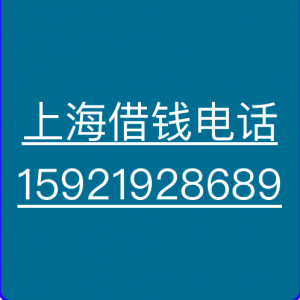 上海借钱电话

15921928689